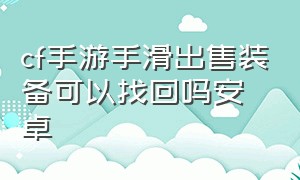 cf手游手滑出售装备可以找回吗安卓